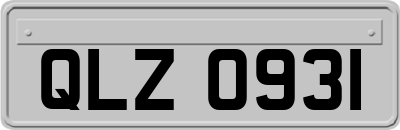 QLZ 0931